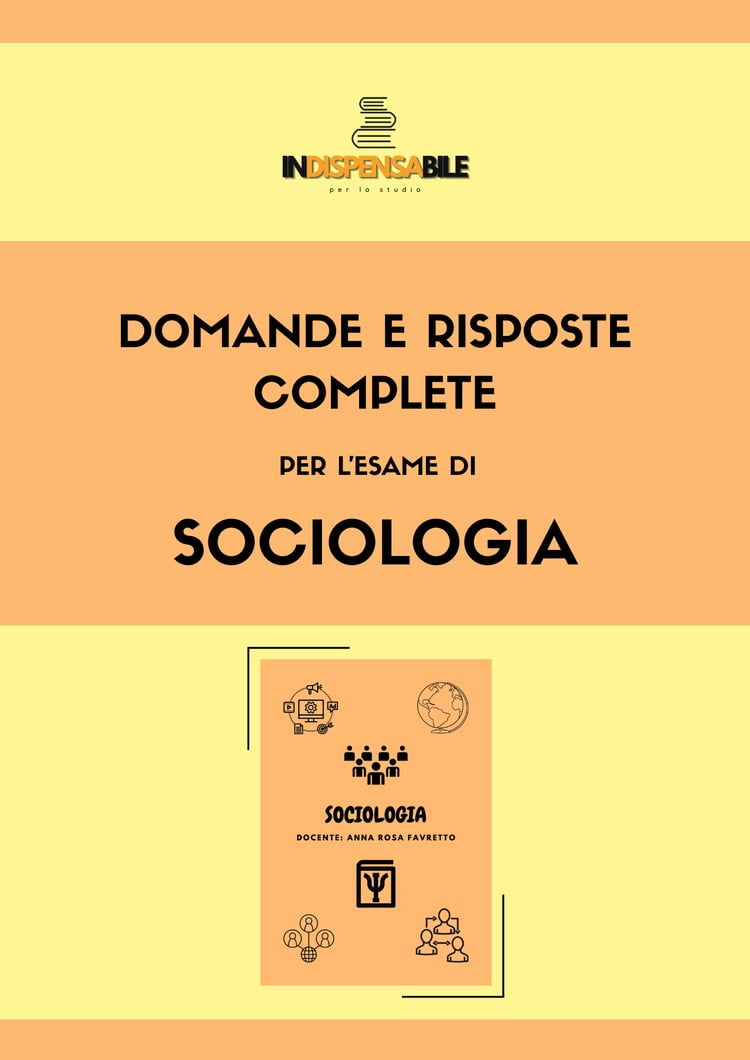 INDISPENSABILE
per lo studio

DOMANDE E RISPOSTE COMPLETE

PER L'ESAME DI

SOCIOLOGIA

SOCIOLOGIA
DOCENTE: ANNA ROSA FAVRETTO